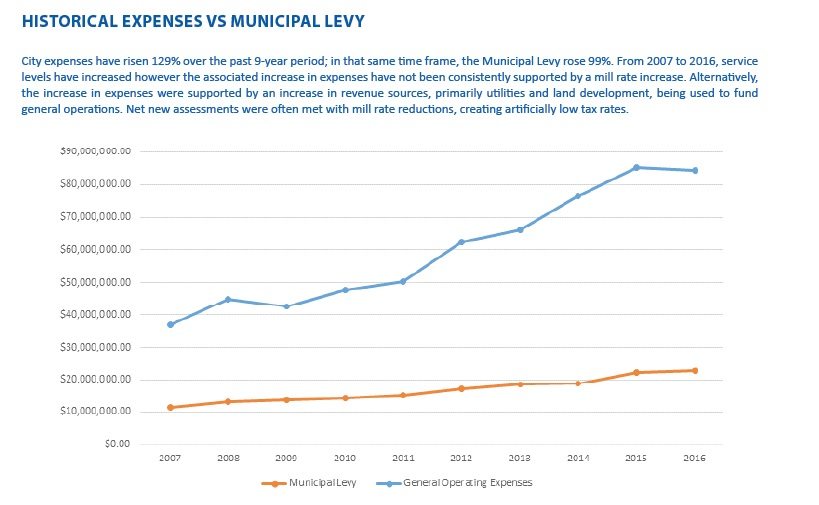 HISTORICAL EXPENSES VS MUNICIPAL LEVY

City expenses have risen 129% over the past 9-year period; in that same time frame, the Municipal Levy rose 99%. From 2007 to 2016, service levels have increased however the associated increase in expenses have not been consistently supported by a mill rate increase. Alternatively, the increase in expenses were supported by an increase in revenue sources, primarily utilities and land development, being used to fund general operations. Net new assessments were often met with mill rate reductions, creating artificially low tax rates.

$90,000,000.00
$80,000,000.00
$70,000,000.00
$60,000,000.00
$50,000,000.00
$40,000,000.00
$30,000,000.00
$20,000,000.00
$10,000,000.00
$0.00

2007 2008 2009 2010 2011 2012 2013 2014 2015 2016

Municipal Levy
General Operating Expenses